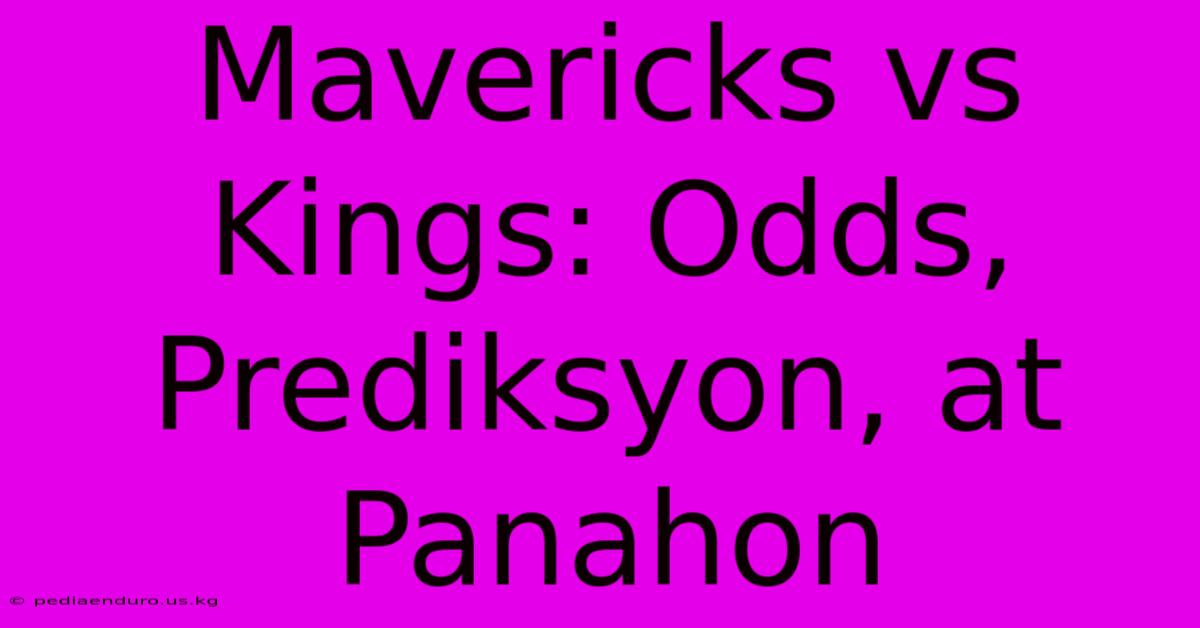 Mavericks vs Kings: Odds, Prediksyon, at Panahon

© pediaenduro.us.kg